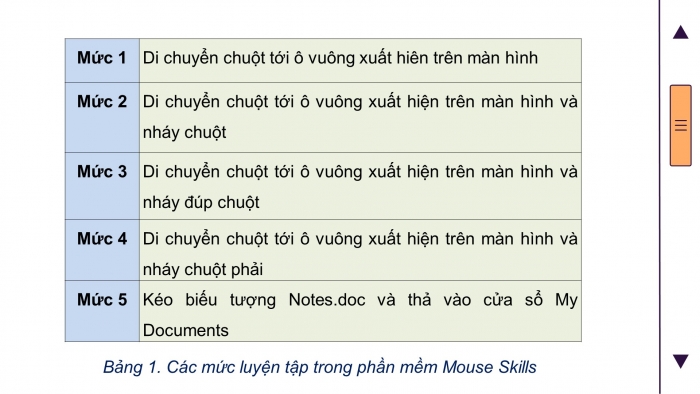 | Mức 1 | Di chuyển chuột tới ô vuông xuất hiện trên màn hình |
|---|---|
| Mức 2 | Di chuyển chuột tới ô vuông xuất hiện trên màn hình và nháy chuột |
| Mức 3 | Di chuyển chuột tới ô vuông xuất hiện trên màn hình và nháy đúp chuột |
| Mức 4 | Di chuyển chuột tới ô vuông xuất hiện trên màn hình và nháy chuột phải |
| Mức 5 | Kéo biểu tượng Notes.doc và thả vào cửa sổ My Documents |

Bảng 1. Các mức luyện tập trong phần mềm Mouse Skills